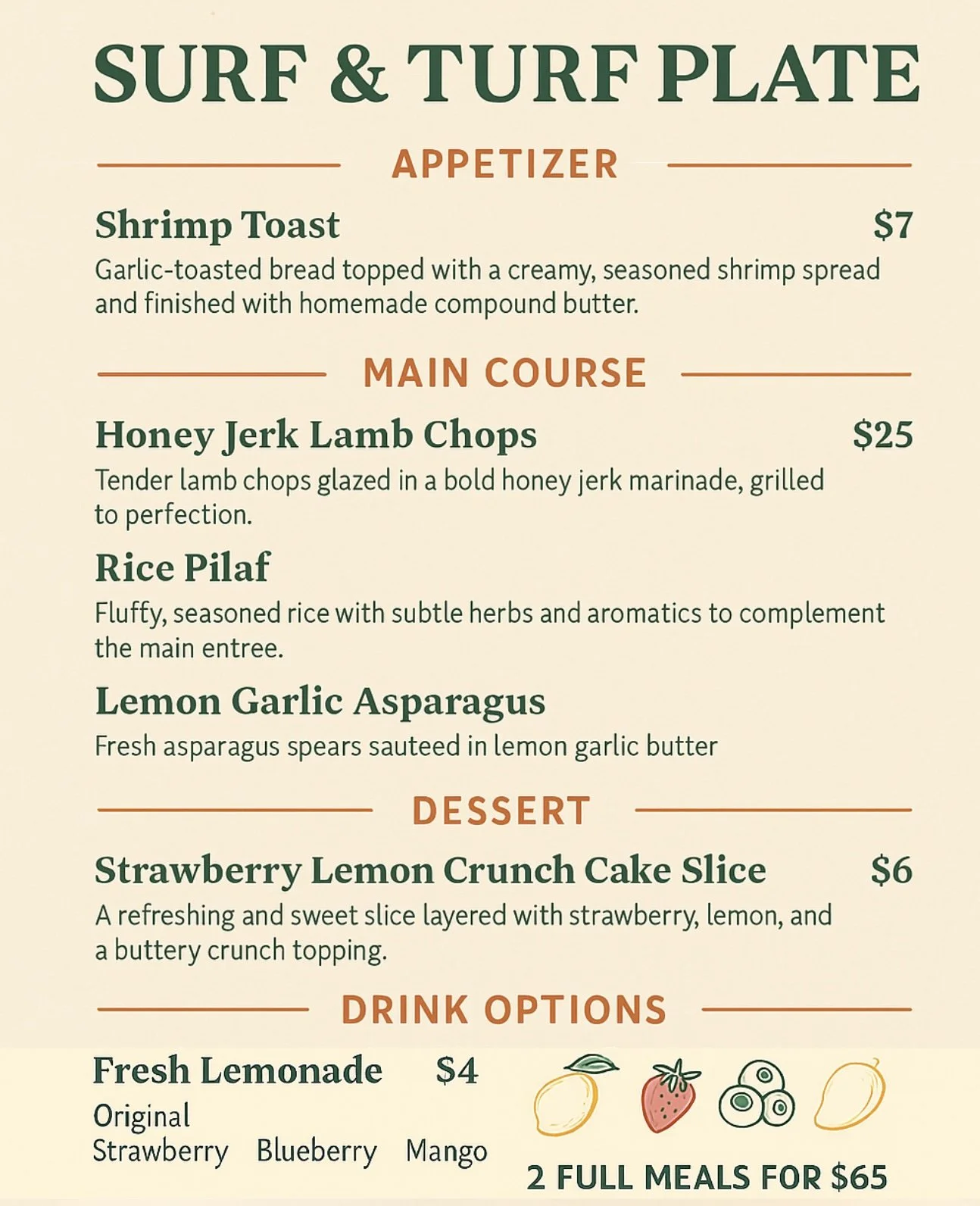 SURF & TURF PLATE

APPETIZER

Shrimp Toast $7

Garlic-toasted bread topped with a creamy, seasoned shrimp spread and finished with homemade compound butter.

MAIN COURSE

Honey Jerk Lamb Chops $25

Tender lamb chops glazed in a bold honey jerk marinade, grilled to perfection.

Rice Pilaf

Fluffy, seasoned rice with subtle herbs and aromatics to complement the main entree.

Lemon Garlic Asparagus

Fresh asparagus spears sauteed in lemon garlic butter

DESSERT

Strawberry Lemon Crunch Cake Slice $6

A refreshing and sweet slice layered with strawberry, lemon, and a buttery crunch topping.

DRINK OPTIONS

Fresh Lemonade $4

Original
Strawberry Blueberry Mango

2 FULL MEALS FOR $65